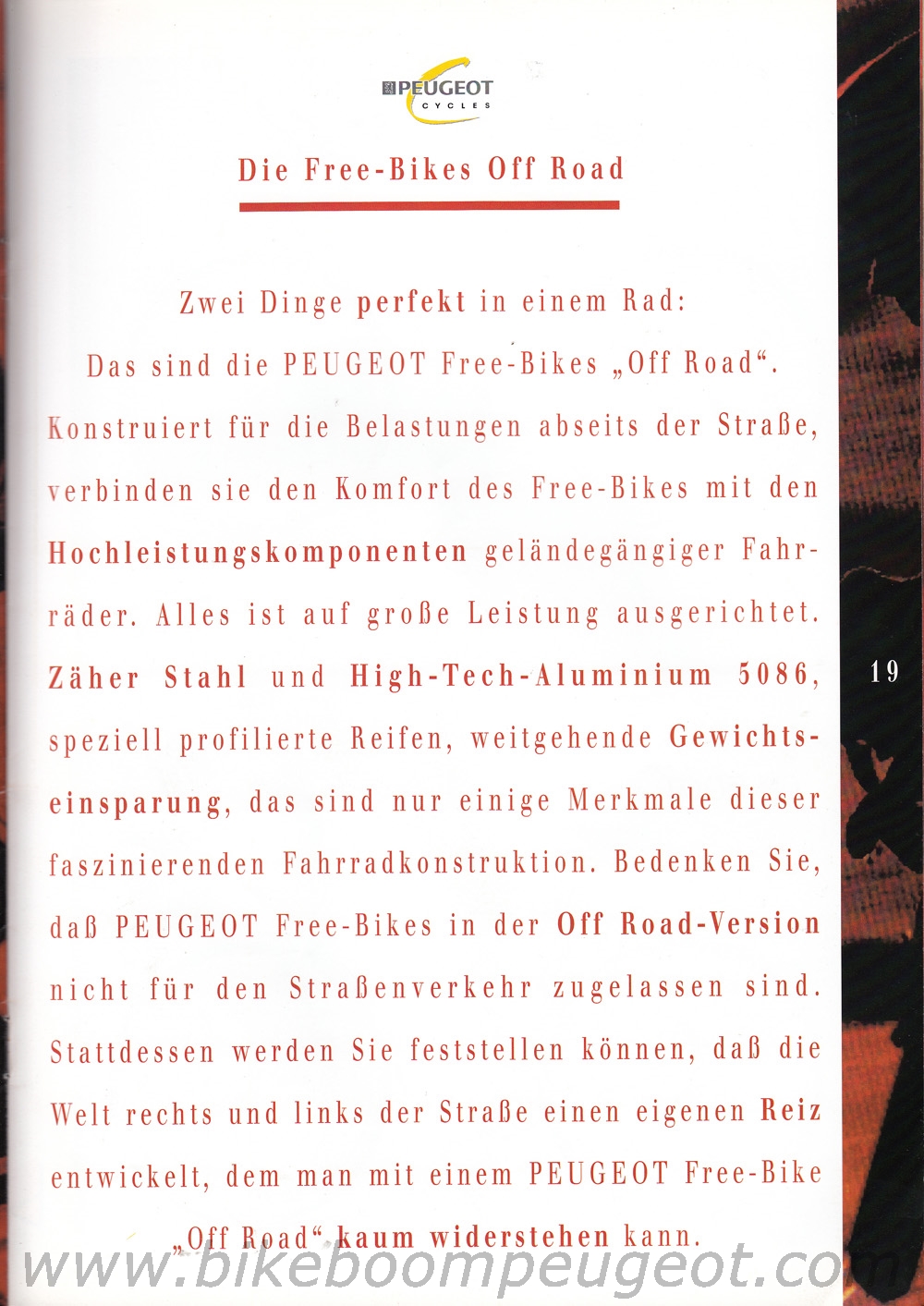 PEUGEOT CYCLES

Die Free-Bikes Off Road

Zwei Dinge perfekt in einem Rad:
Das sind die PEUGEOT Free-Bikes „Off Road“.
Konstruiert für die Belastungen abseits der Straße, verbinden sie den Komfort des Free-Bikes mit den Hochleistungskomponenten geländegängiger Fahrräder. Alles ist auf große Leistung ausgerichtet. Zäher Stahl und High-Tech-Aluminium 5086, speziell profilierte Reifen, weitgehende Gewichtseinsparung, das sind nur einige Merkmale dieser faszinierenden Fahrradkonstruktion. Bedenken Sie, daß PEUGEOT Free-Bikes in der Off Road-Version nicht für den Straßenverkehr zugelassen sind. Stattdessen werden Sie feststellen können, daß die Welt rechts und links der Straße einen eigenen Reiz entwickelt, dem man mit einem PEUGEOT Free-Bike „Off Road“ kaum widerstehen kann.

19

www.bikeboompeugeot.com